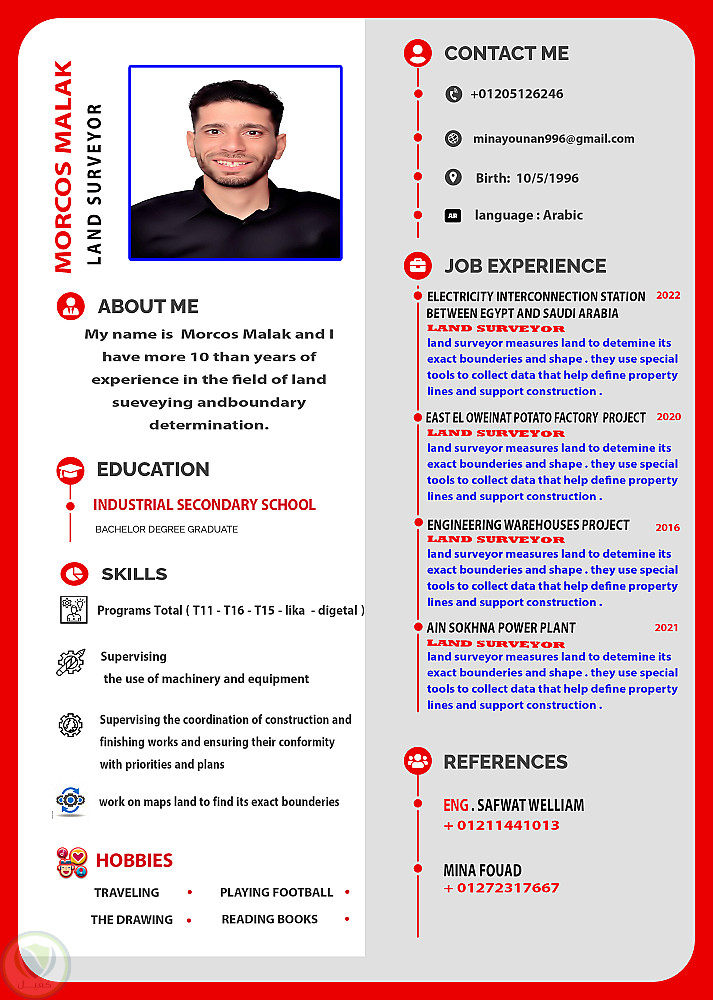 MORCOS MALAK
LAND SURVEYOR

ABOUT ME

My name is Morcos Malak and I have more 10 than years of experience in the field of land sueveying andboundary determination.

EDUCATION

INDUSTRIAL SECONDARY SCHOOL
BACHELOR DEGREE GRADUATE

SKILLS

Programs Total ( T11 - T16 - T15 - lika - digetal )

Supervising
the use of machinery and equipment

Supervising the coordination of construction and finishing works and ensuring their conformity with priorities and plans

work on maps land to find its exact bounderies

HOBBIES

TRAVELING • PLAYING FOOTBALL •
THE DRAWING • READING BOOKS •

CONTACT ME

+01205126246

minayounan996@gmail.com

Birth: 10/5/1996

language : Arabic

JOB EXPERIENCE

ELECTRICITY INTERCONNECTION STATION BETWEEN EGYPT AND SAUDI ARABIA 2022
LAND SURVEYOR
land surveyor measures land to detemine its exact bounderies and shape . they use special tools to collect data that help define property lines and support construction .

EAST EL OWEINAT POTATO FACTORY PROJECT 2020
LAND SURVEYOR
land surveyor measures land to detemine its exact bounderies and shape . they use special tools to collect data that help define property lines and support construction .

ENGINEERING WAREHOUSES PROJECT 2016
LAND SURVEYOR
land surveyor measures land to detemine its exact bounderies and shape . they use special tools to collect data that help define property lines and support construction .

AIN SOKHNA POWER PLANT 2021
LAND SURVEYOR
land surveyor measures land to detemine its exact bounderies and shape . they use special tools to collect data that help define property lines and support construction .

REFERENCES

ENG . SAFWAT WELLIAM
+ 01211441013

MINA FOUAD
+ 01272317667